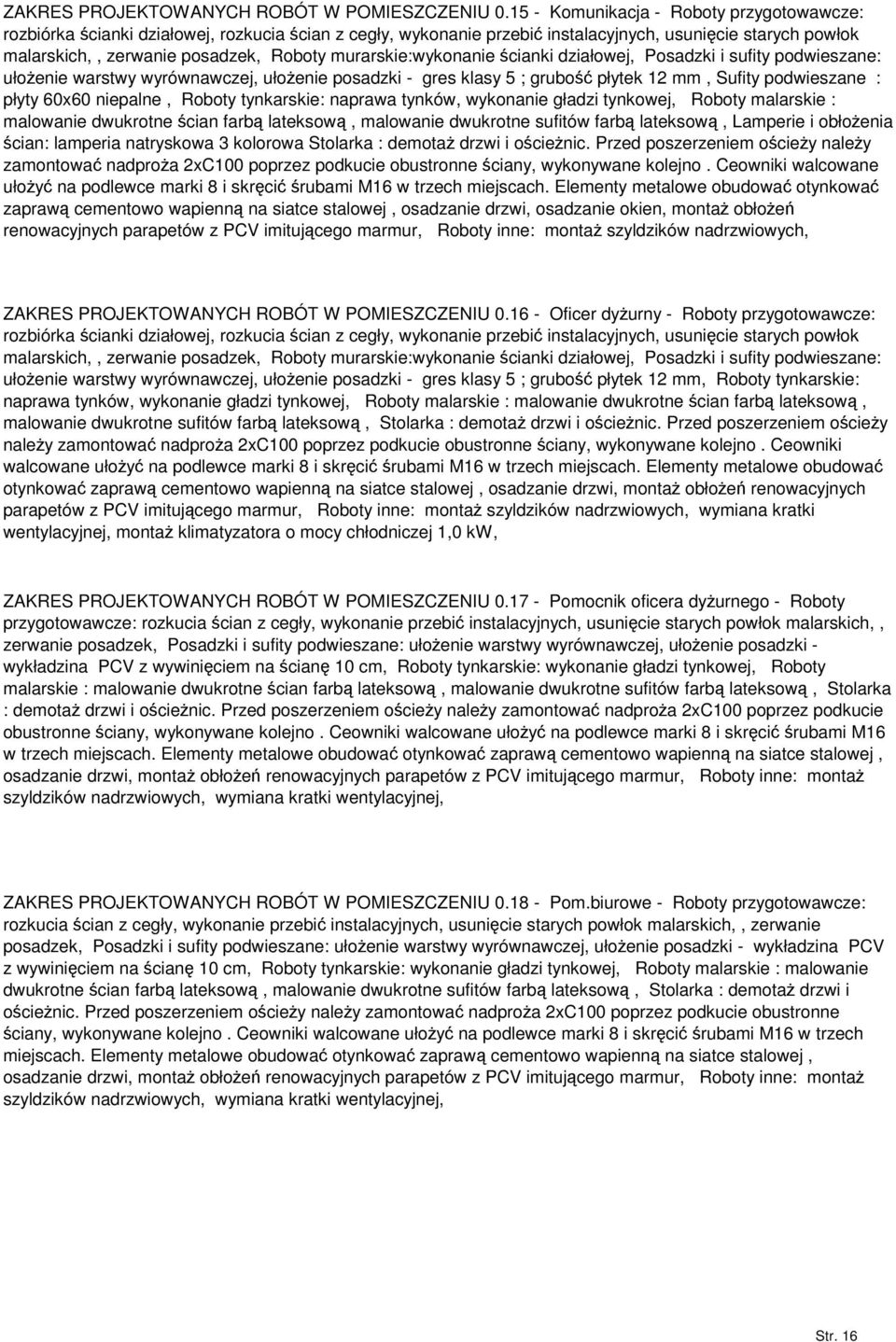 ZAKRES PROJEKTOWANYCH ROBÓT W POMIESZCZENIU 0.15 - Komunikacja - Roboty przygotowawcze: rozbiórka ścianki działowej, rozkucia ścian z cegły, wykonanie przebić instalacyjnych, usunięcie starych powłok malarskich, , zerwanie posadzek, Roboty murarskie:wykonanie ścianki działowej, Posadzki i sufity podwieszane: ułożenie warstwy wyrównawczej, ułożenie posadzki - gres klasy 5 ; grubość płytek 12 mm , Sufity podwieszane : płyty 60x60 niepalne , Roboty tynkarskie: naprawa tynków, wykonanie gładzi tynkowej, Roboty malarskie : malowanie dwukrotne ścian farbą lateksową , malowanie dwukrotne sufitów farbą lateksową , Lamperie i obłożenia ścian: lamperia natryskowa 3 kolorowa Stolarka : demotaż drzwi i ościeżnic. Przed poszerzeniem ościeży należy zamontować nadproża 2xC100 poprzez podkucie obustronne ściany, wykonywane kolejno . Ceowniki walcowane ułożyć na podlewce marki 8 i skręcić śrubami M16 w trzech miejscach. Elementy metalowe obudować otynkować zaprawą cementowo wapienną na siatce stalowej , osadzanie drzwi, osadzanie okien, montaż obłożeń renowacyjnych parapetów z PCV imitującego marmur, Roboty inne: montaż szyldzików nadrzwiowych,

ZAKRES PROJEKTOWANYCH ROBÓT W POMIESZCZENIU 0.16 - Oficer dyżurny - Roboty przygotowawcze: rozbiórka ścianki działowej, rozkucia ścian z cegły, wykonanie przebić instalacyjnych, usunięcie starych powłok malarskich, , zerwanie posadzek, Roboty murarskie:wykonanie ścianki działowej, Posadzki i sufity podwieszane: ułożenie warstwy wyrównawczej, ułożenie posadzki - gres klasy 5 ; grubość płytek 12 mm, Roboty tynkarskie: naprawa tynków, wykonanie gładzi tynkowej, Roboty malarskie : malowanie dwukrotne ścian farbą lateksową , malowanie dwukrotne sufitów farbą lateksową , Stolarka : demotaż drzwi i ościeżnic. Przed poszerzeniem ościeży należy zamontować nadproża 2xC100 poprzez podkucie obustronne ściany, wykonywane kolejno . Ceowniki walcowane ułożyć na podlewce marki 8 i skręcić śrubami M16 w trzech miejscach. Elementy metalowe obudować otynkować zaprawą cementowo wapienną na siatce stalowej , osadzanie drzwi, montaż obłożeń renowacyjnych parapetów z PCV imitującego marmur, Roboty inne: montaż szyldzików nadrzwiowych, wymiana kratki wentylacyjnej, montaż klimatyzatora o mocy chłodniczej 1,0 kW,

ZAKRES PROJEKTOWANYCH ROBÓT W POMIESZCZENIU 0.17 - Pomocnik oficera dyżurnego - Roboty przygotowawcze: rozkucia ścian z cegły, wykonanie przebić instalacyjnych, usunięcie starych powłok malarskich, , zerwanie posadzek, Posadzki i sufity podwieszane: ułożenie warstwy wyrównawczej, ułożenie posadzki - wykładzina PCV z wywinięciem na ścianę 10 cm, Roboty tynkarskie: wykonanie gładzi tynkowej, Roboty malarskie : malowanie dwukrotne ścian farbą lateksową , malowanie dwukrotne sufitów farbą lateksową , Stolarka : demotaż drzwi i ościeżnic. Przed poszerzeniem ościeży należy zamontować nadproża 2xC100 poprzez podkucie obustronne ściany, wykonywane kolejno . Ceowniki walcowane ułożyć na podlewce marki 8 i skręcić śrubami M16 w trzech miejscach. Elementy metalowe obudować otynkować zaprawą cementowo wapienną na siatce stalowej , osadzanie drzwi, montaż obłożeń renowacyjnych parapetów z PCV imitującego marmur, Roboty inne: montaż szyldzików nadrzwiowych, wymiana kratki wentylacyjnej,

ZAKRES PROJEKTOWANYCH ROBÓT W POMIESZCZENIU 0.18 - Pom.biurowe - Roboty przygotowawcze: rozkucia ścian z cegły, wykonanie przebić instalacyjnych, usunięcie starych powłok malarskich, , zerwanie posadzek, Posadzki i sufity podwieszane: ułożenie warstwy wyrównawczej, ułożenie posadzki - wykładzina PCV z wywinięciem na ścianę 10 cm, Roboty tynkarskie: wykonanie gładzi tynkowej, Roboty malarskie : malowanie dwukrotne ścian farbą lateksową , malowanie dwukrotne sufitów farbą lateksową , Stolarka : demotaż drzwi i ościeżnic. Przed poszerzeniem ościeży należy zamontować nadproża 2xC100 poprzez podkucie obustronne ściany, wykonywane kolejno . Ceowniki walcowane ułożyć na podlewce marki 8 i skręcić śrubami M16 w trzech miejscach. Elementy metalowe obudować otynkować zaprawą cementowo wapienną na siatce stalowej , osadzanie drzwi, montaż obłożeń renowacyjnych parapetów z PCV imitującego marmur, Roboty inne: montaż szyldzików nadrzwiowych, wymiana kratki wentylacyjnej,

Str. 16